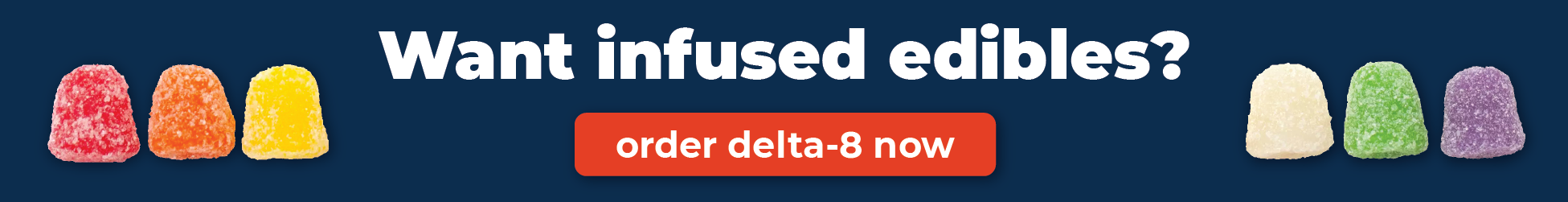 Want infused edibles?

order delta-8 now